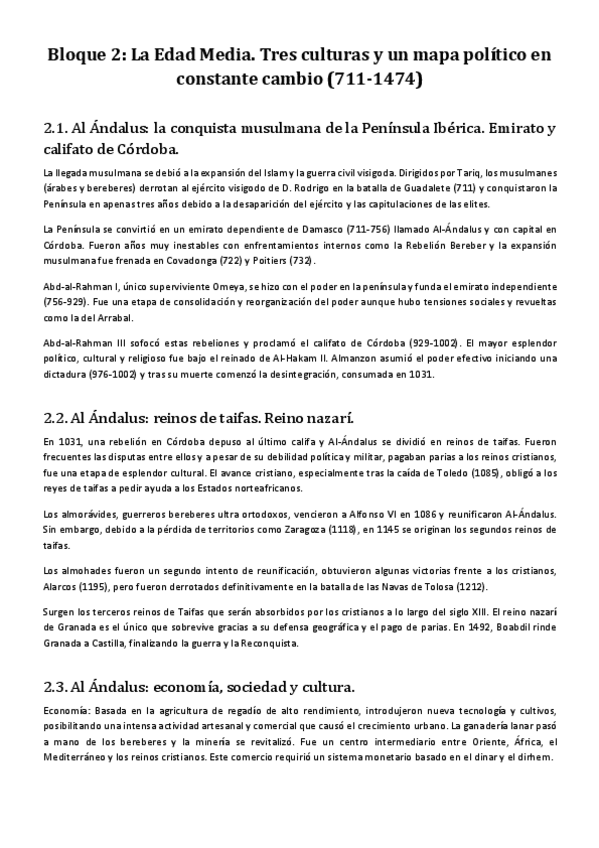 Bloque 2: La Edad Media. Tres culturas y un mapa político en constante cambio (711-1474)

2.1. Al Ándalus: la conquista musulmana de la Península Ibérica. Emirato y califato de Córdoba.

La llegada musulmana se debió a la expansión del Islam y la guerra civil visigoda. Dirigidos por Tariq, los musulmanes (árabes y bereberes) derrotan al ejército visigodo de D. Rodrigo en la batalla de Guadalete (711) y conquistaron la Península en apenas tres años debido a la desaparición del ejército y las capitulaciones de las elites.

La Península se convirtió en un emirato dependiente de Damasco (711-756) llamado Al-Ándalus y con capital en Córdoba. Fueron años muy inestables con enfrentamientos internos como la Rebelión Bereber y la expansión musulmana fue frenada en Covadonga (722) y Poitiers (732).

Abd-al-Rahman I, único superviviente Omeya, se hizo con el poder en la península y funda el emirato independiente (756-929). Fue una etapa de consolidación y reorganización del poder aunque hubo tensiones sociales y revueltas como la del Arrabal.

Abd-al-Rahman III sofocó estas rebeliones y proclamó el califato de Córdoba (929-1002). El mayor esplendor político, cultural y religioso fue bajo el reinado de Al-Hakam II. Almanzon asumió el poder efectivo iniciando una dictadura (976-1002) y tras su muerte comenzó la desintegración, consumada en 1031.

2.2. Al Ándalus: reinos de taifas. Reino nazarí.

En 1031, una rebelión en Córdoba depuso al último califa y Al-Ándalus se dividió en reinos de taifas. Fueron frecuentes las disputas entre ellos y a pesar de su debilidad política y militar, pagaban parias a los reinos cristianos, fue una etapa de esplendor cultural. El avance cristiano, especialmente tras la caída de Toledo (1085), obligó a los reyes de taifas a pedir ayuda a los Estados norteafricanos.

Los almorávides, guerreros bereberes ultra ortodoxos, vencieron a Alfonso VI en 1086 y reunificaron Al-Ándalus. Sin embargo, debido a la pérdida de territorios como Zaragoza (1118), en 1145 se originan los segundos reinos de taifas.

Los almohades fueron un segundo intento de reunificación, obtuvieron algunas victorias frente a los cristianos, Alarcos (1195), pero fueron derrotados definitivamente en la batalla de las Navas de Tolosa (1212).

Surgen los terceros reinos de Taifas que serán absorbidos por los cristianos a lo largo del siglo XIII. El reino nazarí de Granada es el único que sobrevive gracias a su defensa geográfica y el pago de parias. En 1492, Boabdil rinde Granada a Castilla, finalizando la guerra y la Reconquista.

2.3. Al Ándalus: economía, sociedad y cultura.

Economía: Basada en la agricultura de regadío de alto rendimiento, introdujeron nueva tecnología y cultivos, posibilitando una intensa actividad artesanal y comercial que causó el crecimiento urbano. La ganadería lanar pasó a mano de los bereberes y la minería se revitalizó. Fue un centro intermediario entre Oriente, África, el Mediterráneo y los reinos cristianos. Este comercio requirió un sistema monetario basado en el dinar y el dirhem.